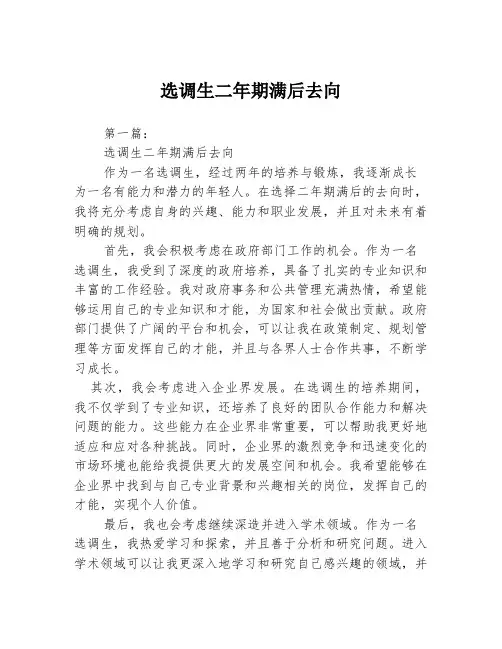 选调生二年期满后去向

第一篇：

选调生二年期满后去向

作为一名选调生，经过两年的培养与锻炼，我逐渐成长为一名有能力和潜力的年轻人。在选择二年期满后的去向时，我将充分考虑自身的兴趣、能力和职业发展，并且对未来有着明确的规划。

首先，我会积极考虑在政府部门工作的机会。作为一名选调生，我受到了深度的政府培养，具备了扎实的专业知识和丰富的工作经验。我对政府事务和公共管理充满热情，希望能够运用自己的专业知识和才能，为国家和社会做出贡献。政府部门提供了广阔的平台和机会，可以让我在政策制定、规划管理等方面发挥自己的才能，并且与各界人士合作共事，不断学习成长。

其次，我会考虑进入企业界发展。在选调生的培养期间，我不仅学到了专业知识，还培养了良好的团队合作能力和解决问题的能力。这些能力在企业界非常重要，可以帮助我更好地适应和应对各种挑战。同时，企业界的激烈竞争和迅速变化的市场环境也能给我提供更大的发展空间和机会。我希望能够在企业界中找到与自己专业背景和兴趣相关的岗位，发挥自己的才能，实现个人价值。

最后，我也会考虑继续深造并进入学术领域。作为一名选调生，我热爱学习和探索，并且善于分析和研究问题。进入学术领域可以让我更深入地学习和研究自己感兴趣的领域，并